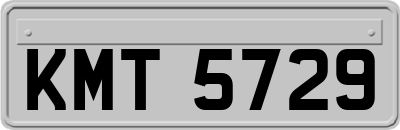 KMT 5729